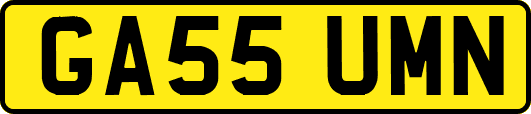 GA55 UMN